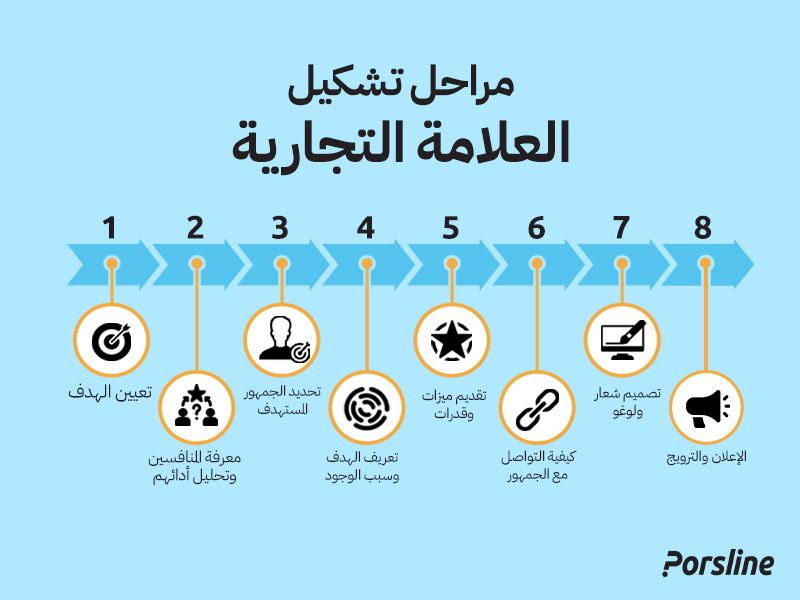 مراحل تشكيل
العلامة التجارية

1
تعيين الهدف

2
معرفة المنافسين وتحليل أدائهم

3
تحديد الجمهور المستهدف

4
تعريف الهدف وسبب الوجود

5
تقديم ميزات وقدرات

6
كيفية التواصل مع الجمهور

7
تصميم شعار ولوغو

8
الإعلان والترويج

Porsline